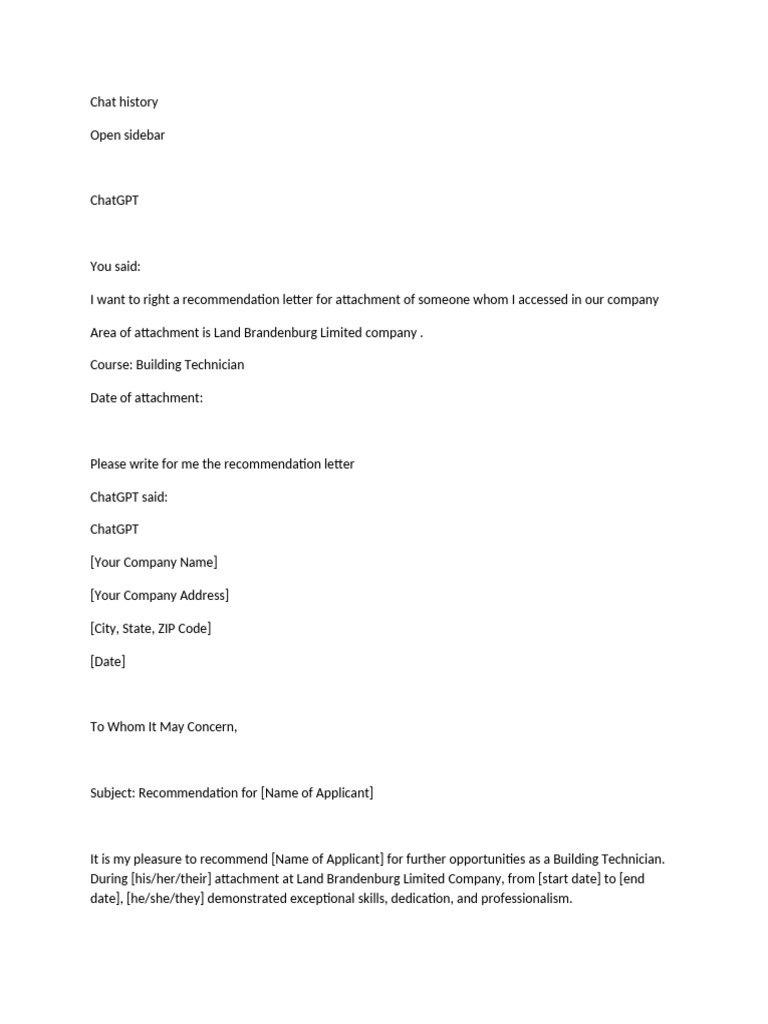 Chat history

Open sidebar

ChatGPT

You said:

I want to right a recommendation letter for attachment of someone whom I accessed in our company

Area of attachment is Land Brandenburg Limited company .

Course: Building Technician

Date of attachment:

Please write for me the recommendation letter

ChatGPT said:

ChatGPT

[Your Company Name]

[Your Company Address]

[City, State, ZIP Code]

[Date]

To Whom It May Concern,

Subject: Recommendation for [Name of Applicant]

It is my pleasure to recommend [Name of Applicant] for further opportunities as a Building Technician. During [his/her/their] attachment at Land Brandenburg Limited Company, from [start date] to [end date], [he/she/they] demonstrated exceptional skills, dedication, and professionalism.